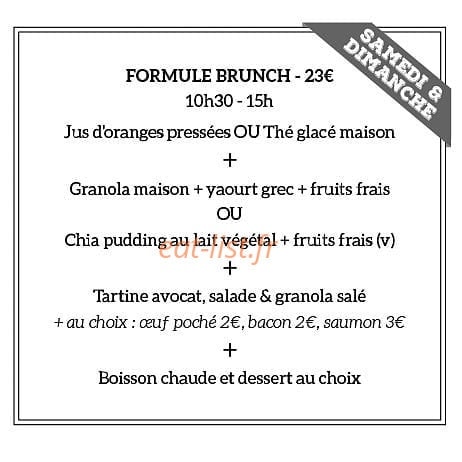 SAMEDI & DIMANCHE

FORMULE BRUNCH - 23€
10h30 - 15h

Jus d'oranges pressées OU Thé glacé maison

+

Granola maison + yaourt grec + fruits frais
OU
Chia pudding au lait végétal + fruits frais (v)

eat-list.fr

+

Tartine avocat, salade & granola salé
+ au choix : œuf poché 2€, bacon 2€, saumon 3€

+

Boisson chaude et dessert au choix